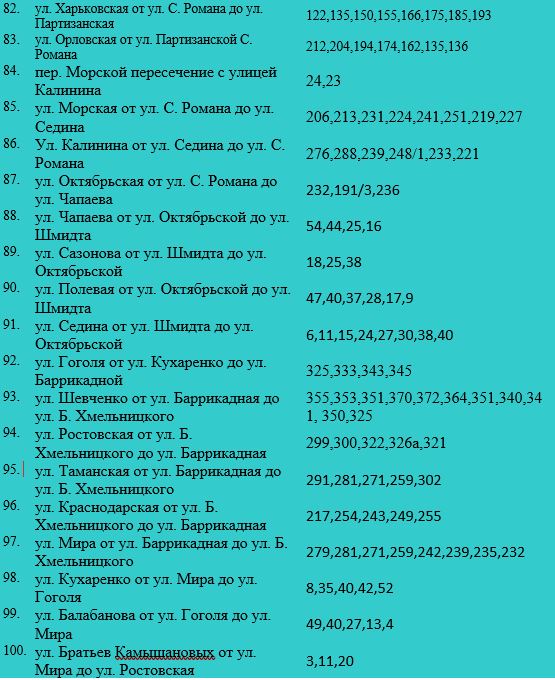 | | | |
|---|---|---|
| 82. | ул. Харьковская от ул. С. Романа до ул. Партизанская | 122,135,150,155,166,175,185,193 |
| 83. | ул. Орловская от ул. Партизанской С. Романа | 212,204,194,174,162,135,136 |
| 84. | пер. Морской пересечение с улицей Калинина | 24,23 |
| 85. | ул. Морская от ул. С. Романа до ул. Седина | 206,213,231,224,241,251,219,227 |
| 86. | Ул. Калинина от ул. Седина до ул. С. Романа | 276,288,239,248/1,233,221 |
| 87. | ул. Октябрьская от ул. С. Романа до ул. Чапаева | 232,191/3,236 |
| 88. | ул. Чапаева от ул. Октябрьской до ул. Шмидта | 54,44,25,16 |
| 89. | ул. Сазонова от ул. Шмидта до ул. Октябрьской | 18,25,38 |
| 90. | ул. Полевая от ул. Октябрьской до ул. Шмидта | 47,40,37,28,17,9 |
| 91. | ул. Седина от ул. Шмидта до ул. Октябрьской | 6,11,15,24,27,30,38,40 |
| 92. | ул. Гоголя от ул. Кухаренко до ул. Баррикадной | 325,333,343,345 |
| 93. | ул. Шевченко от ул. Баррикадная до ул. Б. Хмельницкого | 355,353,351,370,372,364,351,340,341, 350,325 |
| 94. | ул. Ростовская от ул. Б. Хмельницкого до ул. Баррикадная | 299,300,322,326а,321 |
| 95. | ул. Таманская от ул. Баррикадная до ул. Б. Хмельницкого | 291,281,271,259,302 |
| 96. | ул. Краснодарская от ул. Б. Хмельницкого до ул. Баррикадная | 217,254,243,249,255 |
| 97. | ул. Мира от ул. Баррикадная до ул. Б. Хмельницкого | 279,281,271,259,242,239,235,232 |
| 98. | ул. Кухаренко от ул. Мира до ул. Гоголя | 8,35,40,42,52 |
| 99. | ул. Балабанова от ул. Гоголя до ул. Мира | 49,40,27,13,4 |
| 100. | ул. Братьев Камышановых от ул. Мира до ул. Ростовская | 3,11,20 |